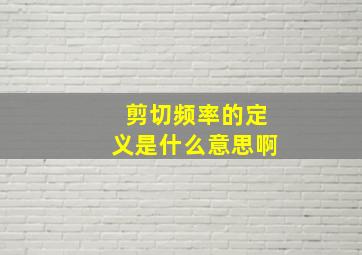 剪切频率的定义是什么意思啊